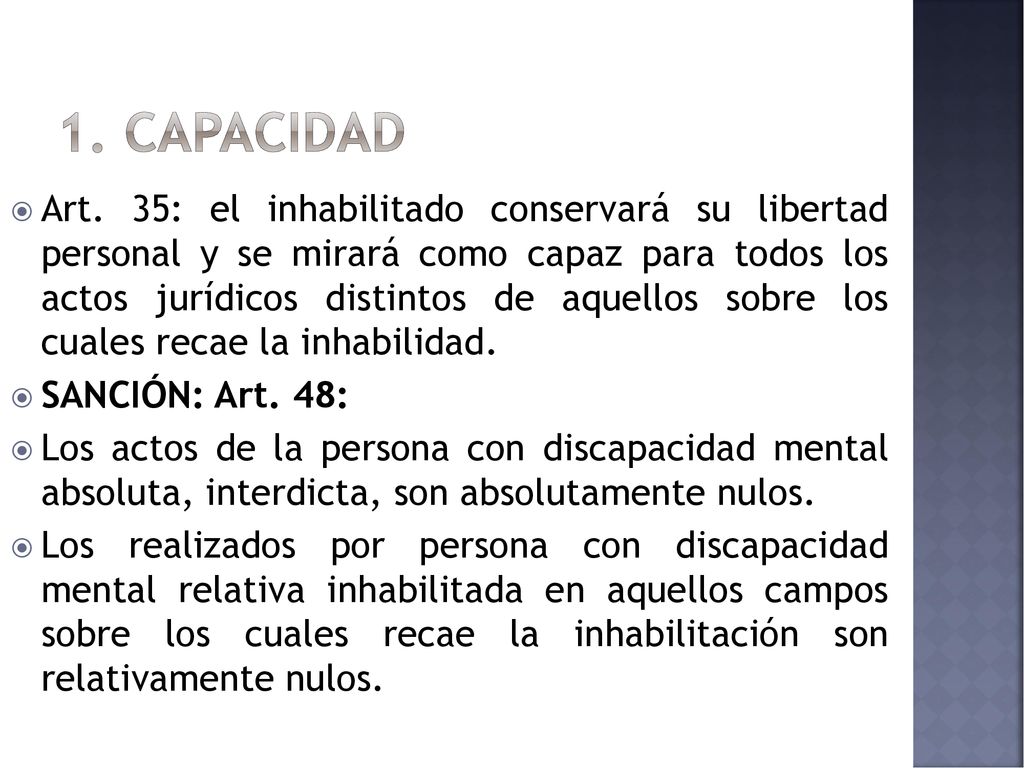 1. CAPACIDAD

Art. 35: el inhabilitado conservará su libertad personal y se mirará como capaz para todos los actos jurídicos distintos de aquellos sobre los cuales recae la inhabilidad.

SANCIÓN: Art. 48:

Los actos de la persona con discapacidad mental absoluta, interdicta, son absolutamente nulos.

Los realizados por persona con discapacidad mental relativa inhabilitada en aquellos campos sobre los cuales recae la inhabilitación son relativamente nulos.